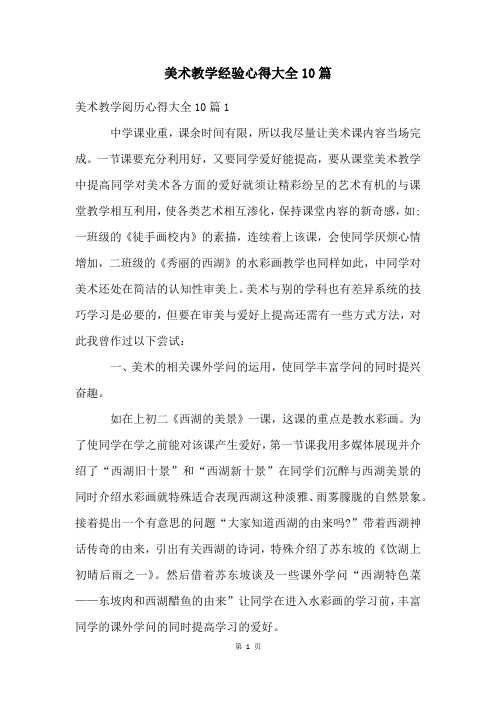 美术教学经验心得大全10篇

美术教学阅历心得大全10篇1

中学课业重，课余时间有限，所以我尽量让美术课内容当场完成。一节课要充分利用好，又要同学爱好能提高，要从课堂美术教学中提高同学对美术各方面的爱好就须让精彩纷呈的艺术有机的与课堂教学相互利用，使各类艺术相互渗化，保持课堂内容的新奇感，如：一班级的《徒手画校内》的素描，连续着上该课，会使同学厌烦心情增加，二班级的《秀丽的西湖》的水彩画教学也同样如此，中同学对美术还处在简洁的认知性审美上。美术与别的学科也有差异系统的技巧学习是必要的，但要在审美与爱好上提高还需有一些方式方法，对此我曾作过以下尝试：

一、美术的相关课外学问的运用，使同学丰富学问的同时提兴奋趣。

如在上初二《西湖的美景》一课，这课的重点是教水彩画。为了使同学在学之前能对该课产生爱好，第一节课我用多媒体展现并介绍了“西湖旧十景”和“西湖新十景”在同学们沉醉与西湖美景的同时介绍水彩画就特殊适合表现西湖这种淡雅、雨雾朦胧的自然景象。接着提出一个有意思的问题“大家知道西湖的由来吗?”带着西湖神话传奇的由来，引出有关西湖的诗词，特殊介绍了苏东坡的《饮湖上初晴后雨之一》。然后借着苏东坡谈及一些课外学问“西湖特色菜——东坡肉和西湖醋鱼的由来”让同学在进入水彩画的学习前，丰富同学的课外学问的同时提高学习的爱好。

第 1 页